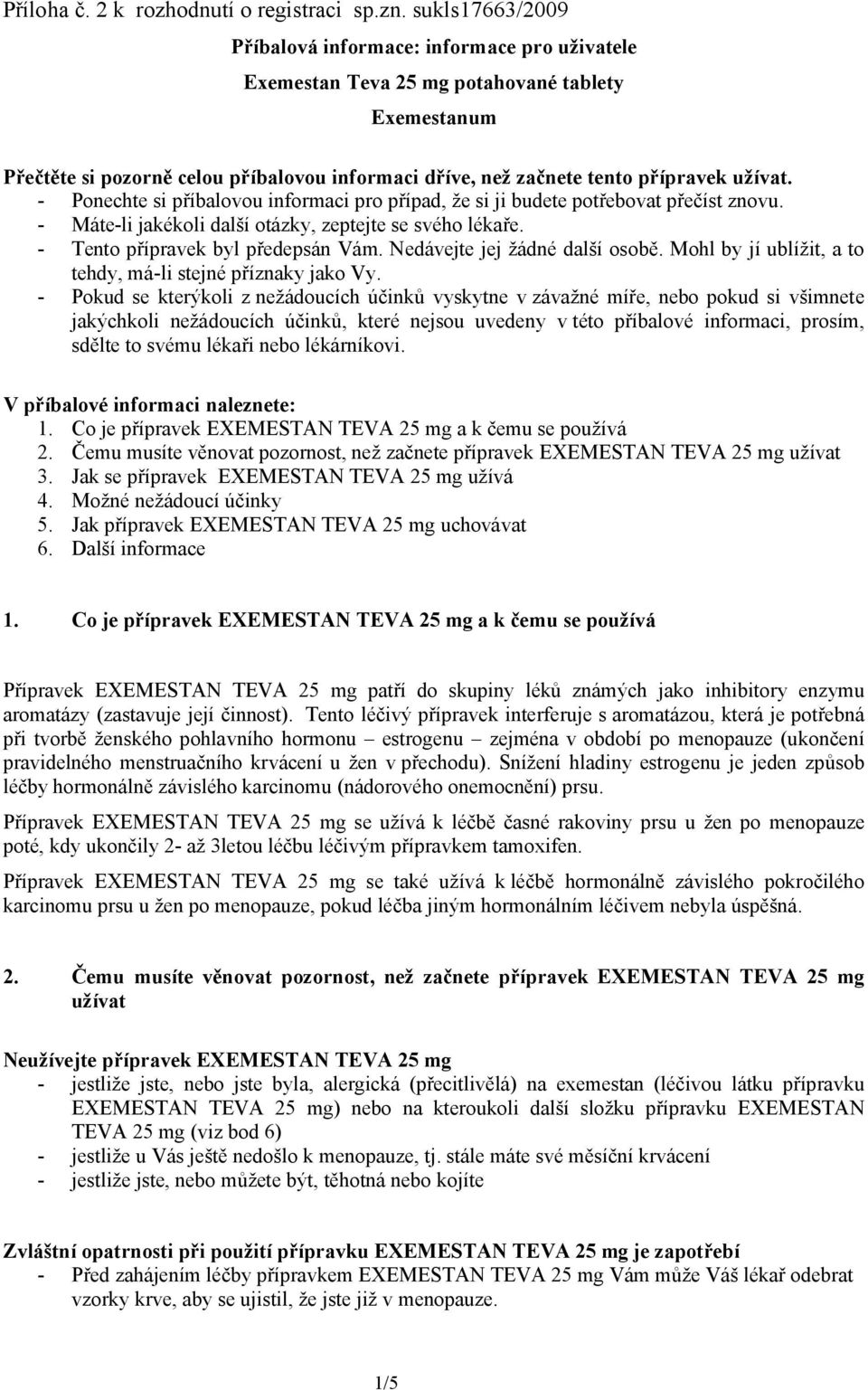 Příloha č. 2 k rozhodnutí o registraci sp.zn. sukls17663/2009

Příbalová informace: informace pro uživatele

Exemestan Teva 25 mg potahované tablety

Exemestanum

Přečtěte si pozorně celou příbalovou informaci dříve, než začnete tento přípravek užívat.
- Ponechte si příbalovou informaci pro případ, že si ji budete potřebovat přečíst znovu.
- Máte-li jakékoli další otázky, zeptejte se svého lékaře.
- Tento přípravek byl předepsán Vám. Nedávejte jej žádné další osobě. Mohl by jí ublížit, a to tehdy, má-li stejné příznaky jako Vy.
- Pokud se kterýkoli z nežádoucích účinků vyskytne v závažné míře, nebo pokud si všimnete jakýchkoli nežádoucích účinků, které nejsou uvedeny v této příbalové informaci, prosím, sdělte to svému lékaři nebo lékárníkovi.

V příbalové informaci naleznete:
1. Co je přípravek EXEMESTAN TEVA 25 mg a k čemu se používá
2. Čemu musíte věnovat pozornost, než začnete přípravek EXEMESTAN TEVA 25 mg užívat
3. Jak se přípravek EXEMESTAN TEVA 25 mg užívá
4. Možné nežádoucí účinky
5. Jak přípravek EXEMESTAN TEVA 25 mg uchovávat
6. Další informace

1. Co je přípravek EXEMESTAN TEVA 25 mg a k čemu se používá

Přípravek EXEMESTAN TEVA 25 mg patří do skupiny léků známých jako inhibitory enzymu aromatázy (zastavuje její činnost). Tento léčivý přípravek interferuje s aromatázou, která je potřebná při tvorbě ženského pohlavního hormonu – estrogenu – zejména v období po menopauze (ukončení pravidelného menstruačního krvácení u žen v přechodu). Snížení hladiny estrogenu je jeden způsob léčby hormonálně závislého karcinomu (nádorového onemocnění) prsu.

Přípravek EXEMESTAN TEVA 25 mg se užívá k léčbě časné rakoviny prsu u žen po menopauze poté, kdy ukončily 2- až 3letou léčbu léčivým přípravkem tamoxifen.

Přípravek EXEMESTAN TEVA 25 mg se také užívá k léčbě hormonálně závislého pokročilého karcinomu prsu u žen po menopauze, pokud léčba jiným hormonálním léčivem nebyla úspěšná.

2. Čemu musíte věnovat pozornost, než začnete přípravek EXEMESTAN TEVA 25 mg užívat

Neužívejte přípravek EXEMESTAN TEVA 25 mg
- jestliže jste, nebo jste byla, alergická (přecitlivělá) na exemestan (léčivou látku přípravku EXEMESTAN TEVA 25 mg) nebo na kteroukoli další složku přípravku EXEMESTAN TEVA 25 mg (viz bod 6)
- jestliže u Vás ještě nedošlo k menopauze, tj. stále máte své měsíční krvácení
- jestliže jste, nebo můžete být, těhotná nebo kojíte

Zvláštní opatrnosti při použití přípravku EXEMESTAN TEVA 25 mg je zapotřebí
- Před zahájením léčby přípravkem EXEMESTAN TEVA 25 mg Vám může Váš lékař odebrat vzorky krve, aby se ujistil, že jste již v menopauze.

1/5